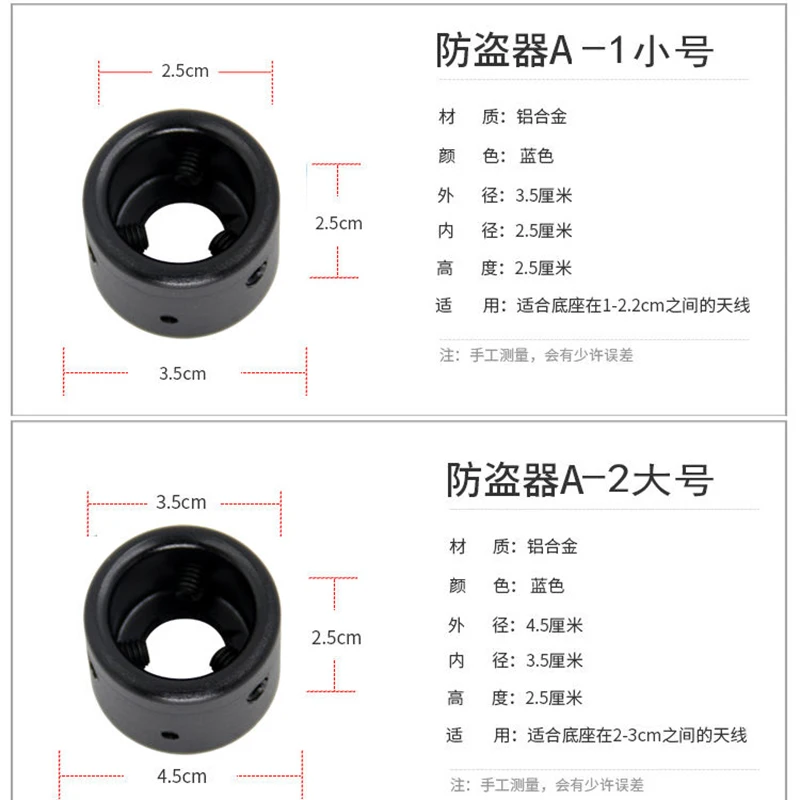 2.5cm

2.5cm

3.5cm

防盗器A－1小号

材 质：铝合金

颜 色：蓝色

外 径：3.5厘米

内 径：2.5厘米

高 度：2.5厘米

适 用：适合底座在1-2.2cm之间的天线

注：手工测量，会有少许误差

3.5cm

2.5cm

4.5cm

防盗器A－2大号

材 质：铝合金

颜 色：蓝色

外 径：4.5厘米

内 径：3.5厘米

高 度：2.5厘米

适 用：适合底座在2-3cm之间的天线

注：手工测量，会有少许误差